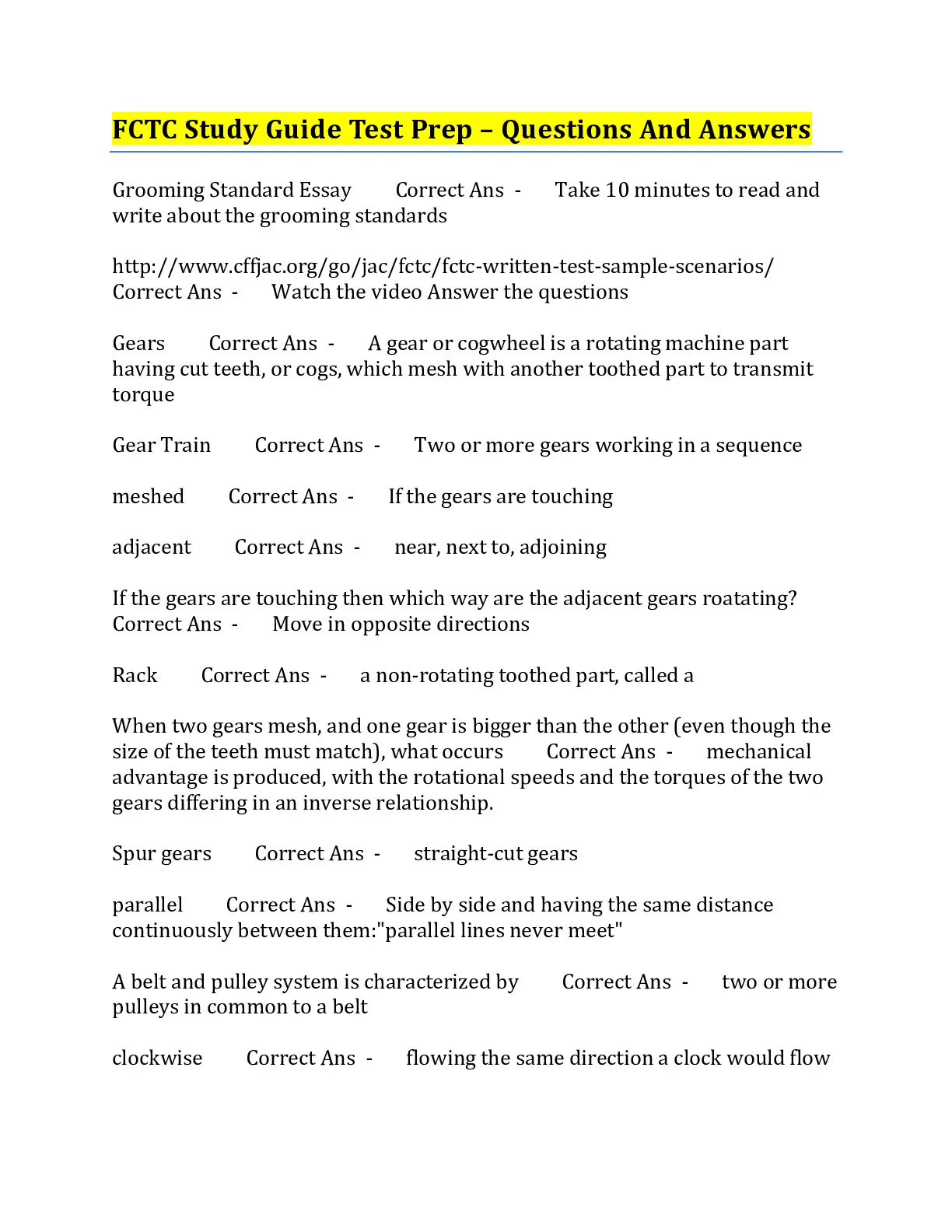 FCTC Study Guide Test Prep – Questions And Answers

Grooming Standard Essay Correct Ans - Take 10 minutes to read and write about the grooming standards

http://www.cffjac.org/go/jac/fctc/fctc-written-test-sample-scenarios/ Correct Ans - Watch the video Answer the questions

Gears Correct Ans - A gear or cogwheel is a rotating machine part having cut teeth, or cogs, which mesh with another toothed part to transmit torque

Gear Train Correct Ans - Two or more gears working in a sequence

meshed Correct Ans - If the gears are touching

adjacent Correct Ans - near, next to, adjoining

If the gears are touching then which way are the adjacent gears roatating? Correct Ans - Move in opposite directions

Rack Correct Ans - a non-rotating toothed part, called a

When two gears mesh, and one gear is bigger than the other (even though the size of the teeth must match), what occurs Correct Ans - mechanical advantage is produced, with the rotational speeds and the torques of the two gears differing in an inverse relationship.

Spur gears Correct Ans - straight-cut gears

parallel Correct Ans - Side by side and having the same distance continuously between them:"parallel lines never meet"

A belt and pulley system is characterized by Correct Ans - two or more pulleys in common to a belt

clockwise Correct Ans - flowing the same direction a clock would flow